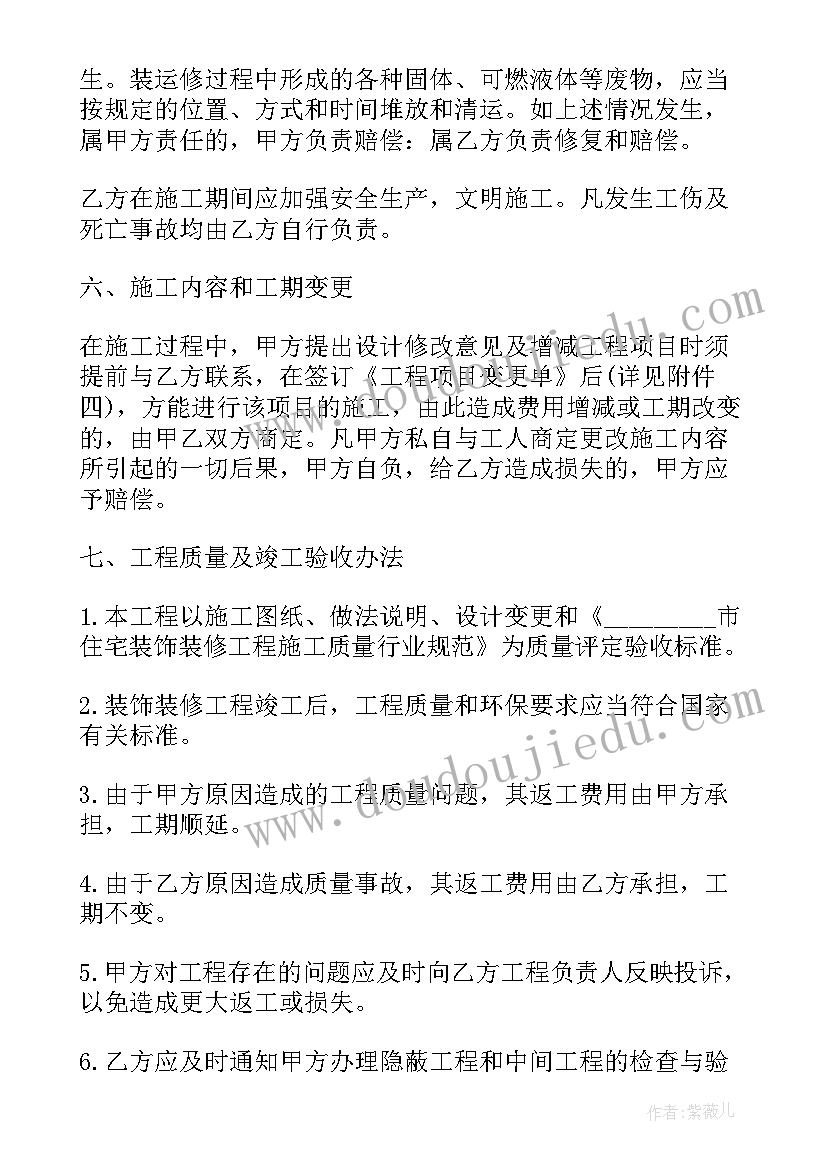 生。装运修过程中形成的各种固体、可燃液体等废物，应当按规定的位置、方式和时间堆放和清运。如上述情况发生，属甲方责任的，甲方负责赔偿：属乙方负责修复和赔偿。

乙方在施工期间应加强安全生产，文明施工。凡发生工伤及死亡事故均由乙方自行负责。

六、施工内容和工期变更

在施工过程中，甲方提出设计修改意见及增减工程项目时须提前与乙方联系，在签订《工程项目变更单》后(详见附件四)，方能进行该项目的施工，由此造成费用增减或工期改变的，由甲乙双方商定。凡甲方私自与工人商定更改施工内容所引起的一切后果，甲方自负，给乙方造成损失的，甲方应予赔偿。

七、工程质量及竣工验收办法

1.本工程以施工图纸、做法说明、设计变更和《________市住宅装饰装修工程施工质量行业规范》为质量评定验收标准。

2.装饰装修工程竣工后，工程质量和环保要求应当符合国家有关标准。

3.由于甲方原因造成的工程质量问题，其返工费用由甲方承担，工期顺延。

4.由于乙方原因造成质量事故，其返工费用由乙方承担，工期不变。

5.甲方对工程存在的问题应及时向乙方工程负责人反映投诉，以免造成更大返工或损失。

6.乙方应及时通知甲方办理隐蔽工程和中间工程的检查与验

www.doudoujiedu.com

作者:紫薇儿